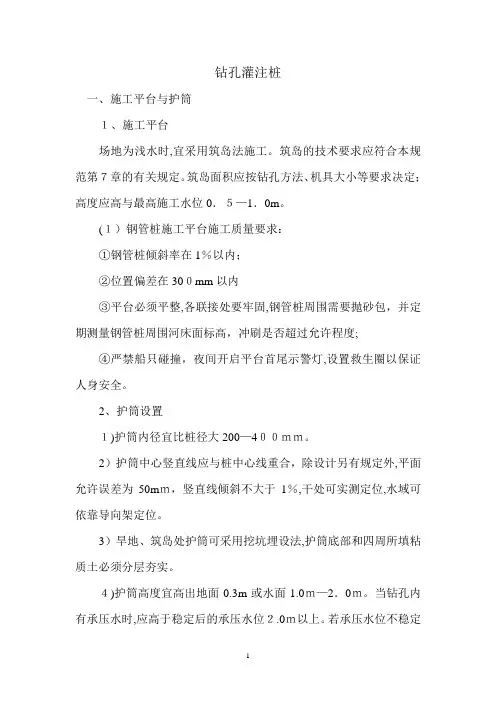 钻孔灌注桩

一、施工平台与护筒

1、施工平台

场地为浅水时,宜采用筑岛法施工。筑岛的技术要求应符合本规范第7章的有关规定。筑岛面积应按钻孔方法、机具大小等要求决定;高度应高与最高施工水位0．5—1．0m。

（1）钢管桩施工平台施工质量要求:

①钢管桩倾斜率在1%以内;

②位置偏差在300mm以内

③平台必须平整,各联接处要牢固,钢管桩周围需要抛砂包，并定期测量钢管桩周围河床面标高，冲刷是否超过允许程度;

④严禁船只碰撞，夜间开启平台首尾示警灯,设置救生圈以保证人身安全。

2、护筒设置

1)护筒内径宜比桩径大200—400mm。

2)护筒中心竖直线应与桩中心线重合，除设计另有规定外,平面允许误差为50mm，竖直线倾斜不大于1%,干处可实测定位,水域可依靠导向架定位。

3）旱地、筑岛处护筒可采用挖坑埋设法,护筒底部和四周所填粘质土必须分层夯实。

4)护筒高度宜高出地面0.3m或水面1.0m—2．0m。当钻孔内有承压水时,应高于稳定后的承压水位2.0m以上。若承压水位不稳定

1